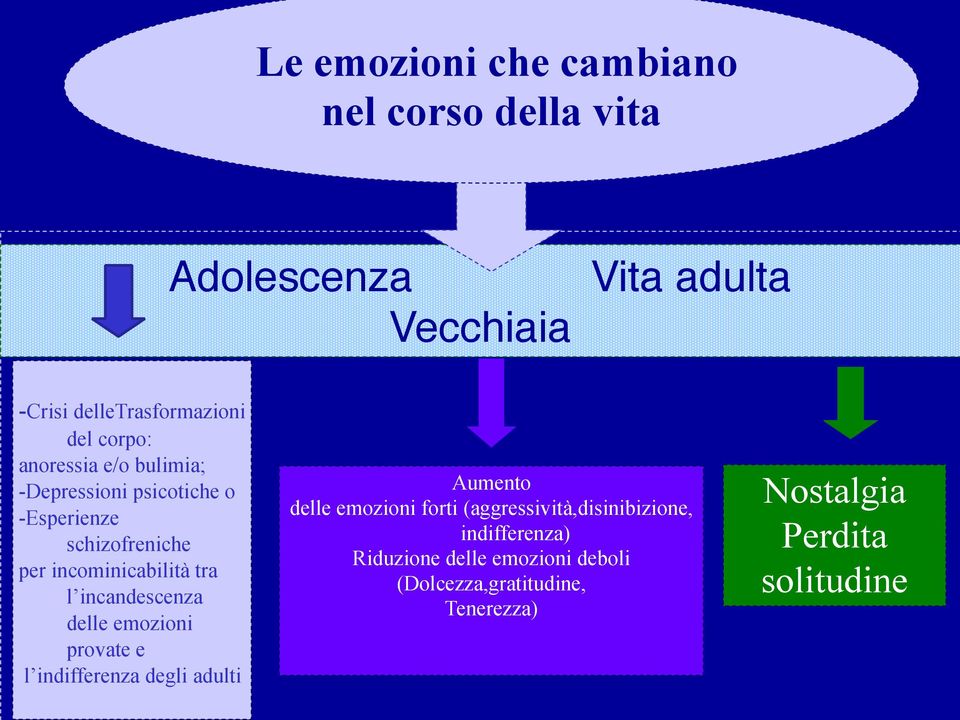 Le emozioni che cambiano nel corso della vita

Adolescenza Vita adulta
Vecchiaia

-Crisi delleTrasformazioni del corpo:
anoressia e/o bulimia;
-Depressioni psicotiche o
-Esperienze schizofreniche
per incominicabilità tra l'incandescenza delle emozioni provate e l'indifferenza degli adulti

Aumento
delle emozioni forti (aggressività,disinibizione, indifferenza)
Riduzione delle emozioni deboli
(Dolcezza,gratitudine,
Tenerezza)

Nostalgia
Perdita
solitudine